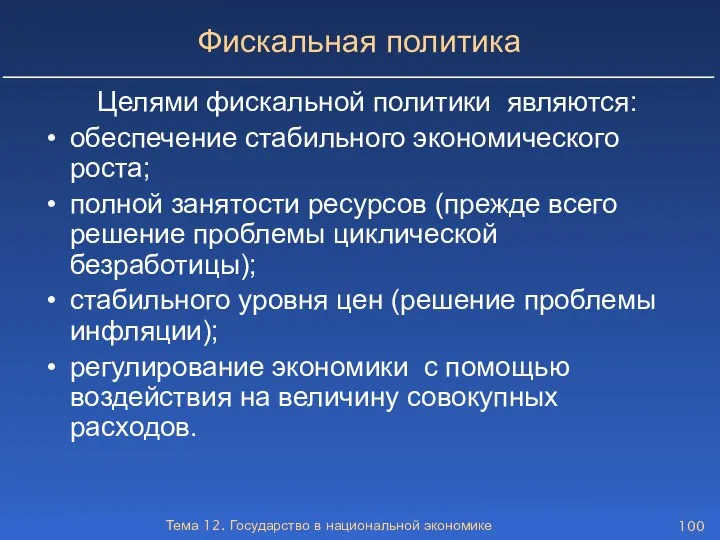 Фискальная политика

Целями фискальной политики являются:

• обеспечение стабильного экономического роста;
• полной занятости ресурсов (прежде всего решение проблемы циклической безработицы);
• стабильного уровня цен (решение проблемы инфляции);
• регулирование экономики с помощью воздействия на величину совокупных расходов.

Тема 12. Государство в национальной экономике

100